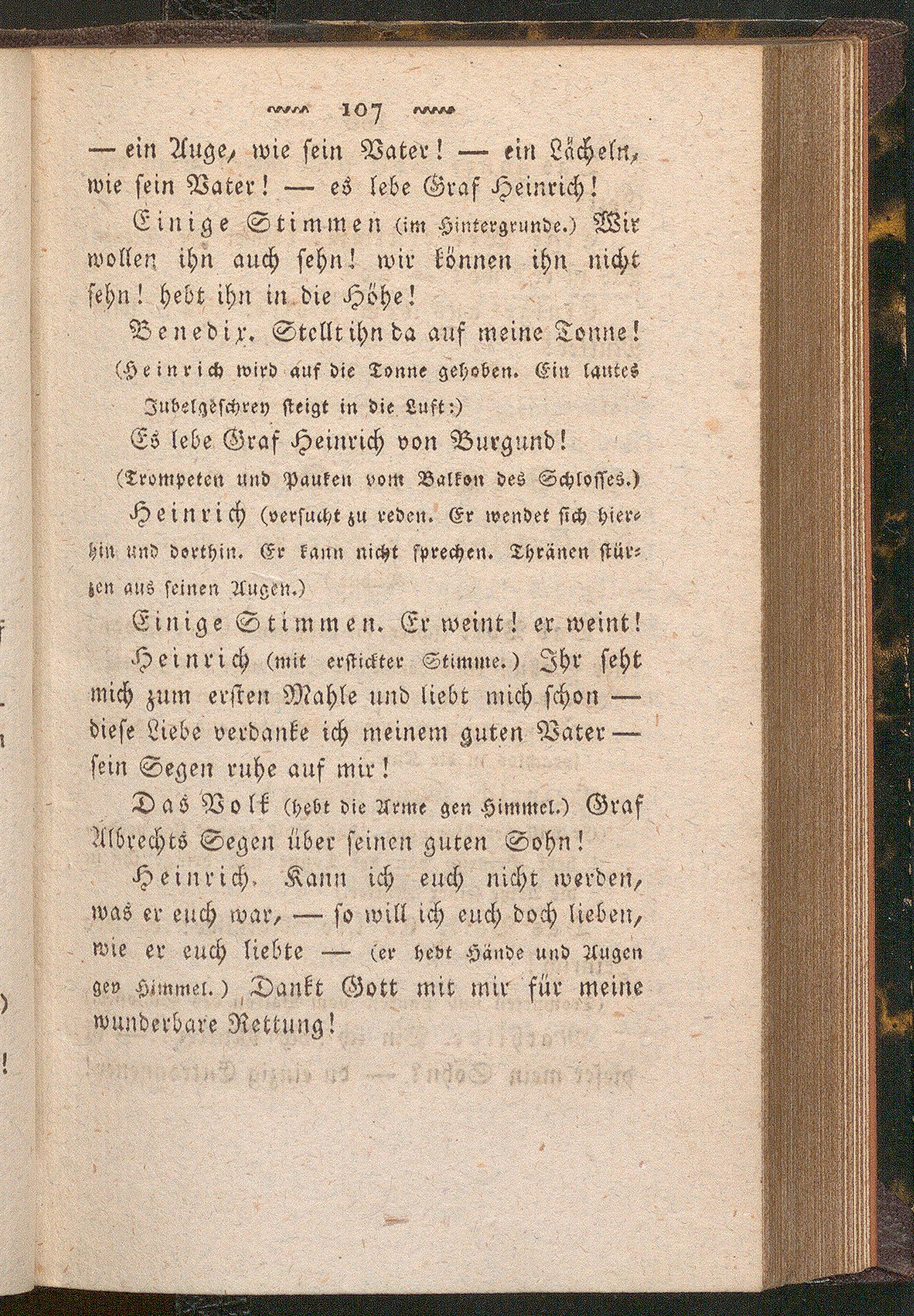 107

— ein Auge, wie sein Vater! — ein Lächeln, wie sein Vater! — es lebe Graf Heinrich!

Einige Stimmen (im Hintergrunde.) Wir wollen ihn auch sehn! wir können ihn nicht sehn! hebt ihn in die Höhe!

Benedix. Stellt ihn da auf meine Tonne!

(Heinrich wird auf die Tonne gehoben. Ein lautes Jubelgeschrey steigt in die Luft:)

Es lebe Graf Heinrich von Burgund!

(Trompeten und Pauken vom Balkon des Schlosses.)

Heinrich (versucht zu reden. Er wendet sich hierhin und dorthin. Er kann nicht sprechen. Thränen stürzen aus seinen Augen.)

Einige Stimmen. Er weint! er weint!

Heinrich (mit erstickter Stimme.) Ihr seht mich zum ersten Mahle und liebt mich schon — diese Liebe verdanke ich meinem guten Vater — sein Segen ruhe auf mir!

Das Volk (hebt die Arme gen Himmel.) Graf Albrechts Segen über seinen guten Sohn!

Heinrich. Kann ich euch nicht werden, was er euch war, — so will ich euch doch lieben, wie er euch liebte — (er hebt Hände und Augen gen Himmel.) Dankt Gott mit mir für meine wunderbare Rettung!